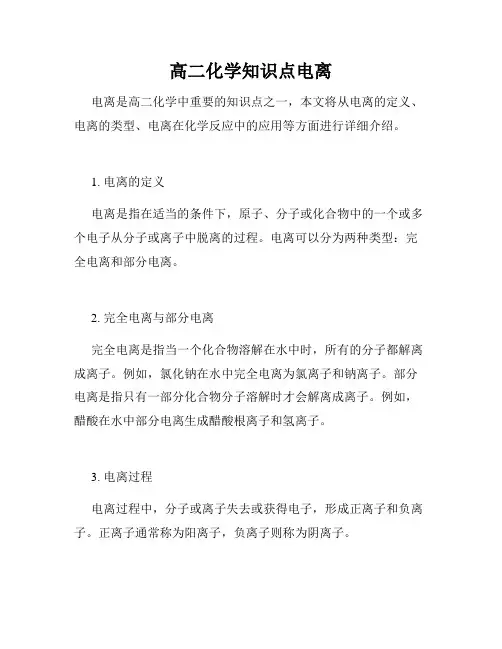 高二化学知识点电离

电离是高二化学中重要的知识点之一，本文将从电离的定义、电离的类型、电离在化学反应中的应用等方面进行详细介绍。

1. 电离的定义

电离是指在适当的条件下，原子、分子或化合物中的一个或多个电子从分子或离子中脱离的过程。电离可以分为两种类型：完全电离和部分电离。

2. 完全电离与部分电离

完全电离是指当一个化合物溶解在水中时，所有的分子都解离成离子。例如，氯化钠在水中完全电离为氯离子和钠离子。部分电离是指只有一部分化合物分子溶解时才会解离成离子。例如，醋酸在水中部分电离生成醋酸根离子和氢离子。

3. 电离过程

电离过程中，分子或离子失去或获得电子，形成正离子和负离子。正离子通常称为阳离子，负离子则称为阴离子。